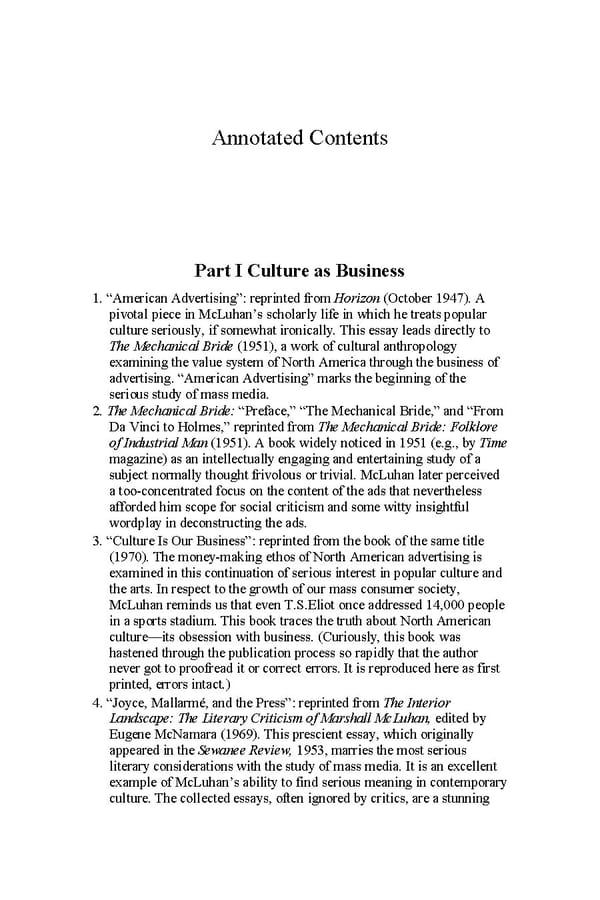 Annotated Contents

Part I Culture as Business

1. “American Advertising”: reprinted from Horizon (October 1947). A pivotal piece in McLuhan’s scholarly life in which he treats popular culture seriously, if somewhat ironically. This essay leads directly to The Mechanical Bride (1951), a work of cultural anthropology examining the value system of North America through the business of advertising. “American Advertising” marks the beginning of the serious study of mass media.

2. The Mechanical Bride: “Preface,” “The Mechanical Bride,” and “From Da Vinci to Holmes,” reprinted from The Mechanical Bride: Folklore of Industrial Man (1951). A book widely noticed in 1951 (e.g., by Time magazine) as an intellectually engaging and entertaining study of a subject normally thought frivolous or trivial. McLuhan later perceived a too-concentrated focus on the content of the ads that nevertheless afforded him scope for social criticism and some witty insightful wordplay in deconstructing the ads.

3. “Culture Is Our Business”: reprinted from the book of the same title (1970). The money-making ethos of North American advertising is examined in this continuation of serious interest in popular culture and the arts. In respect to the growth of our mass consumer society, McLuhan reminds us that even T.S.Eliot once addressed 14,000 people in a sports stadium. This book traces the truth about North American culture—its obsession with business. (Curiously, this book was hastened through the publication process so rapidly that the author never got to proofread it or correct errors. It is reproduced here as first printed, errors intact.)

4. “Joyce, Mallarmé, and the Press”: reprinted from The Interior Landscape: The Literary Criticism of Marshall McLuhan, edited by Eugene McNamara (1969). This prescient essay, which originally appeared in the Sewanee Review, 1953, marries the most serious literary considerations with the study of mass media. It is an excellent example of McLuhan’s ability to find serious meaning in contemporary culture. The collected essays, often ignored by critics, are a stunning